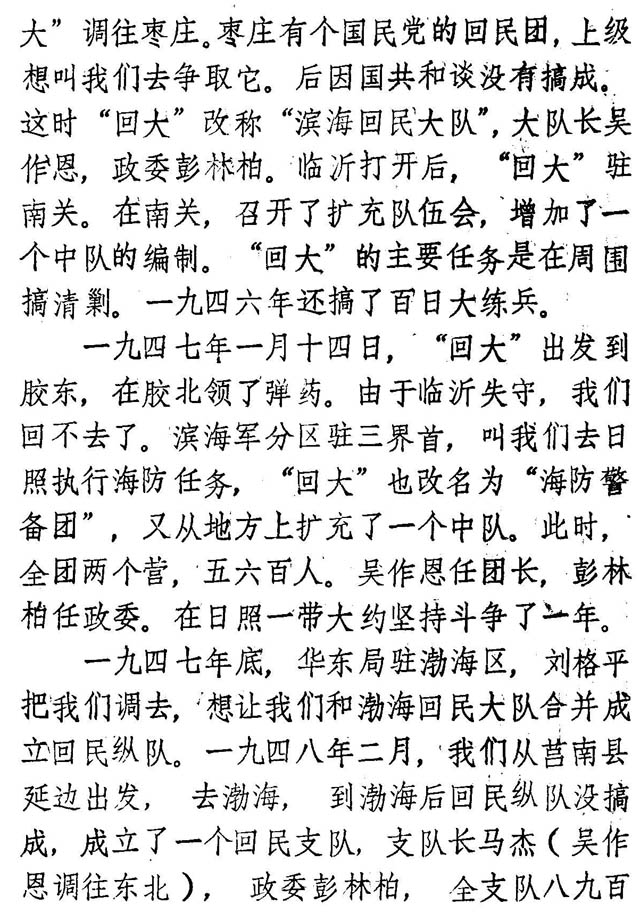 大”调往枣庄。枣庄有个国民党的回民团，上级想叫我们去争取它。后因国共和谈没有搞成。这时“回大”改称“滨海回民大队”，大队长吴作恩，政委彭林柏。临沂打开后，“回大”驻南关。在南关，召开了扩充队伍会，增加了一个中队的编制。“回大”的主要任务是在周围搞清剿。一九四六年还搞了百日大练兵。

一九四七年一月十四日，“回大”出发到胶东，在胶北领了弹药。由于临沂失守，我们回不去了。滨海军分区驻三界首，叫我们去日照执行海防任务，“回大”也改名为“海防警备团”，又从地方上扩充了一个中队。此时，全团两个营，五六百人。吴作恩任团长，彭林柏任政委。在日照一带大约坚持斗争了一年。

一九四七年底，华东局驻渤海区，刘格平把我们调去，想让我们和渤海回民大队合并成立回民纵队。一九四八年二月，我们从莒南县延边出发，去渤海，到渤海后回民纵队没搞成，成立了一个回民支队，支队长马杰（吴作恩调往东北），政委彭林柏，全支队八九百